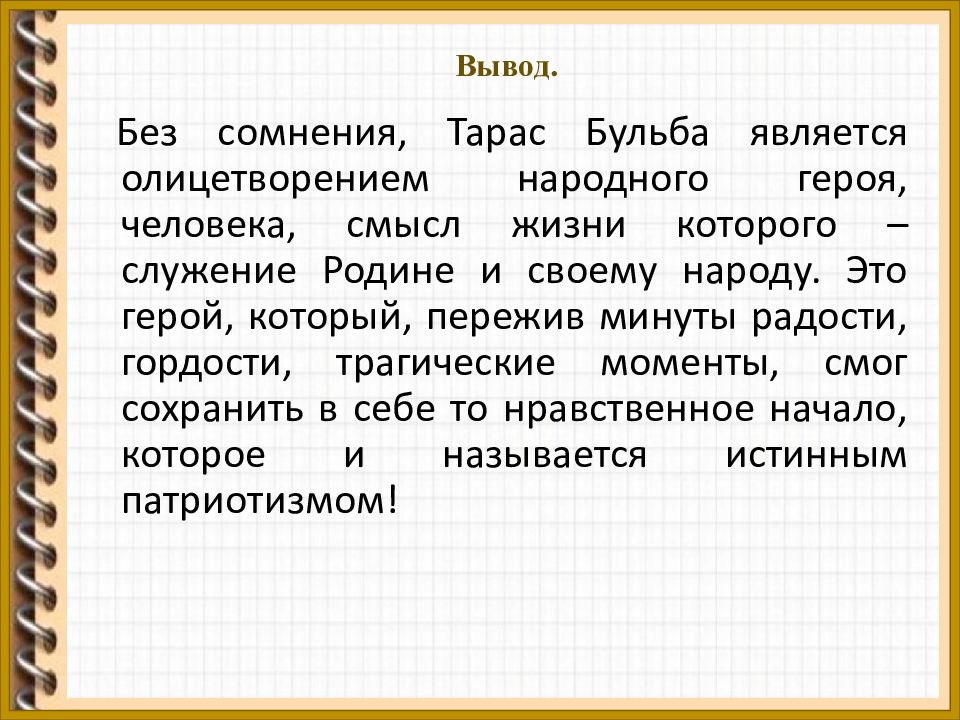 Вывод.

Без сомнения, Тарас Бульба является олицетворением народного героя, человека, смысл жизни которого – служение Родине и своему народу. Это герой, который, пережив минуты радости, гордости, трагические моменты, смог сохранить в себе то нравственное начало, которое и называется истинным патриотизмом!